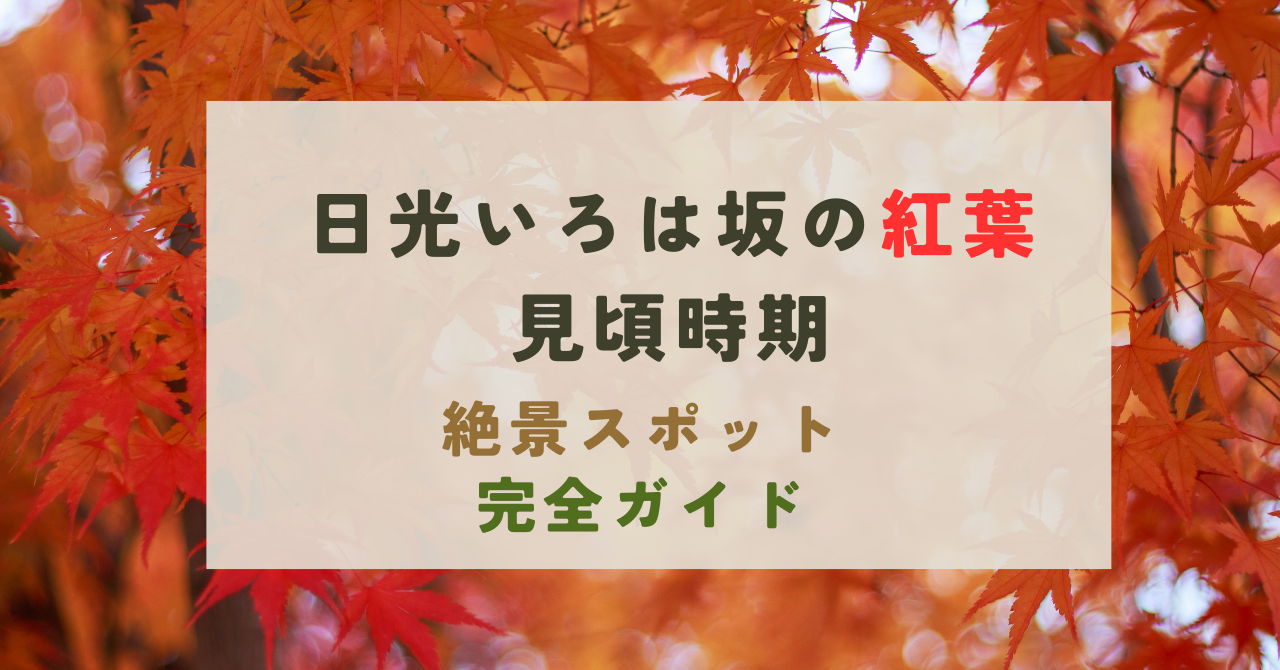 日光いろは坂の紅葉
見頃時期

絶景スポット
完全ガイド